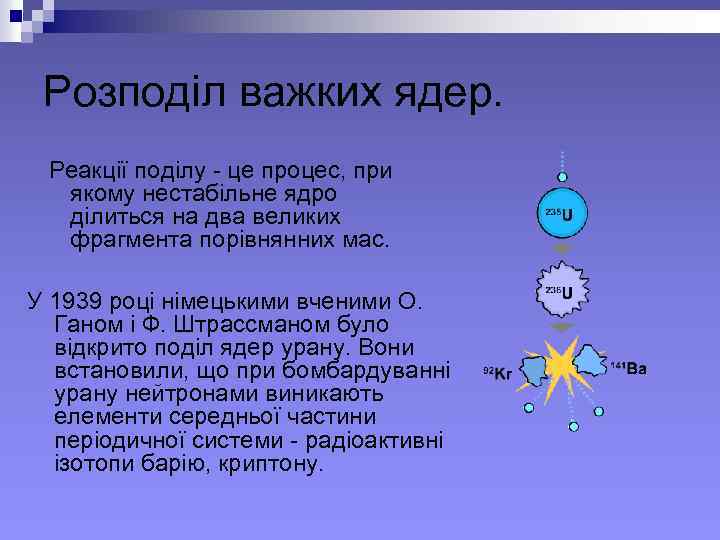 Розподіл важких ядер.

Реакції поділу - це процес, при якому нестабільне ядро ділиться на два великих фрагмента порівнянних мас.

У 1939 році німецькими вченими О. Ганом і Ф. Штрассманом було відкрито поділ ядер урану. Вони встановили, що при бомбардуванні урану нейтронами виникають елементи середньої частини періодичної системи - радіоактивні ізотопи барію, криптону.

$^{235}U$

$^{236}U$

$^{92}Kr$

$^{141}Ba$